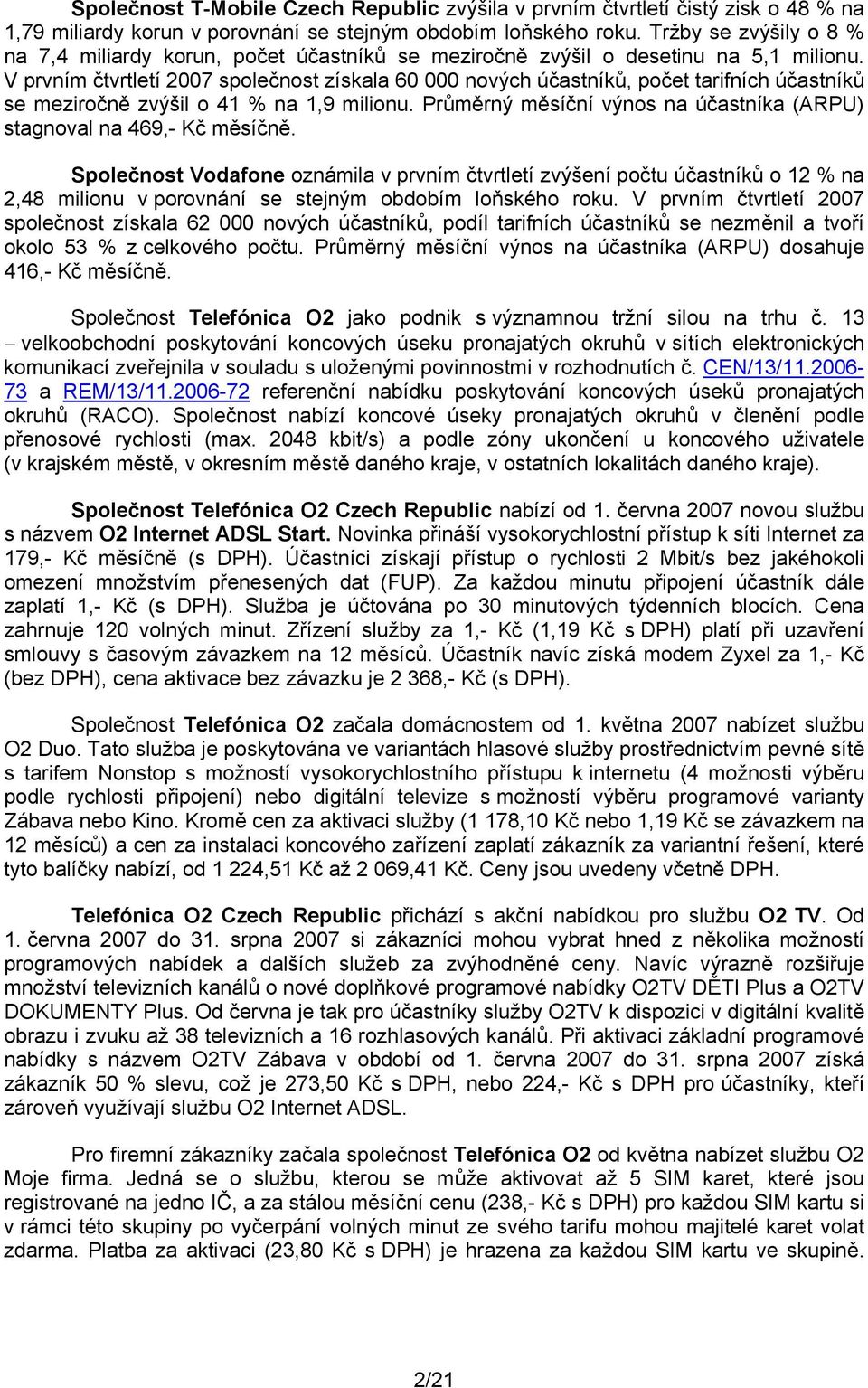 Společnost T-Mobile Czech Republic zvýšila v prvním čtvrtletí čistý zisk o 48 % na 1,79 miliardy korun v porovnání se stejným obdobím loňského roku. Tržby se zvýšily o 8 % na 7,4 miliardy korun, počet účastníků se meziročně zvýšil o desetinu na 5,1 milionu. V prvním čtvrtletí 2007 společnost získala 60 000 nových účastníků, počet tarifních účastníků se meziročně zvýšil o 41 % na 1,9 milionu. Průměrný měsíční výnos na účastníka (ARPU) stagnoval na 469,- Kč měsíčně.

Společnost Vodafone oznámila v prvním čtvrtletí zvýšení počtu účastníků o 12 % na 2,48 milionu v porovnání se stejným obdobím loňského roku. V prvním čtvrtletí 2007 společnost získala 62 000 nových účastníků, podíl tarifních účastníků se nezměnil a tvoří okolo 53 % z celkového počtu. Průměrný měsíční výnos na účastníka (ARPU) dosahuje 416,- Kč měsíčně.

Společnost Telefónica O2 jako podnik s významnou tržní silou na trhu č. 13 – velkoobchodní poskytování koncových úseku pronajatých okruhů v sítích elektronických komunikací zveřejnila v souladu s uloženými povinnostmi v rozhodnutích č. CEN/13/11.2006-73 a REM/13/11.2006-72 referenční nabídku poskytování koncových úseků pronajatých okruhů (RACO). Společnost nabízí koncové úseky pronajatých okruhů v členění podle přenosové rychlosti (max. 2048 kbit/s) a podle zóny ukončení u koncového uživatele (v krajském městě, v okresním městě daného kraje, v ostatních lokalitách daného kraje).

Společnost Telefónica O2 Czech Republic nabízí od 1. června 2007 novou službu s názvem O2 Internet ADSL Start. Novinka přináší vysokorychlostní přístup k síti Internet za 179,- Kč měsíčně (s DPH). Účastníci získají přístup o rychlosti 2 Mbit/s bez jakéhokoli omezení množstvím přenesených dat (FUP). Za každou minutu připojení účastník dále zaplatí 1,- Kč (s DPH). Služba je účtována po 30 minutových týdenních blocích. Cena zahrnuje 120 volných minut. Zřízení služby za 1,- Kč (1,19 Kč s DPH) platí při uzavření smlouvy s časovým závazkem na 12 měsíců. Účastník navíc získá modem Zyxel za 1,- Kč (bez DPH), cena aktivace bez závazku je 2 368,- Kč (s DPH).

Společnost Telefónica O2 začala domácnostem od 1. května 2007 nabízet službu O2 Duo. Tato služba je poskytována ve variantách hlasové služby prostřednictvím pevné sítě s tarifem Nonstop s možností vysokorychlostního přístupu k internetu (4 možnosti výběru podle rychlosti připojení) nebo digitální televize s možností výběru programové varianty Zábava nebo Kino. Kromě cen za aktivaci služby (1 178,10 Kč nebo 1,19 Kč se závazkem na 12 měsíců) a cen za instalaci koncového zařízení zaplatí zákazník za variantní řešení, které tyto balíčky nabízí, od 1 224,51 Kč až 2 069,41 Kč. Ceny jsou uvedeny včetně DPH.

Telefónica O2 Czech Republic přichází s akční nabídkou pro službu O2 TV. Od 1. června 2007 do 31. srpna 2007 si zákazníci mohou vybrat hned z několika možností programových nabídek a dalších služeb za zvýhodněné ceny. Navíc výrazně rozšiřuje množství televizních kanálů o nové doplňkové programové nabídky O2TV DĚTI Plus a O2TV DOKUMENTY Plus. Od června je tak pro účastníky služby O2TV k dispozici v digitální kvalitě obrazu i zvuku až 38 televizních a 16 rozhlasových kanálů. Při aktivaci základní programové nabídky s názvem O2TV Zábava v období od 1. června 2007 do 31. srpna 2007 získá zákazník 50 % slevu, což je 273,50 Kč s DPH, nebo 224,- Kč s DPH pro účastníky, kteří zároveň využívají službu O2 Internet ADSL.

Pro firemní zákazníky začala společnost Telefónica O2 od května nabízet službu O2 Moje firma. Jedná se o službu, kterou se může aktivovat až 5 SIM karet, které jsou registrované na jedno IČ, a za stálou měsíční cenu (238,- Kč s DPH) pro každou SIM kartu si v rámci této skupiny po vyčerpání volných minut ze svého tarifu mohou majitelé karet volat zdarma. Platba za aktivaci (23,80 Kč s DPH) je hrazena za každou SIM kartu ve skupině.

2/21